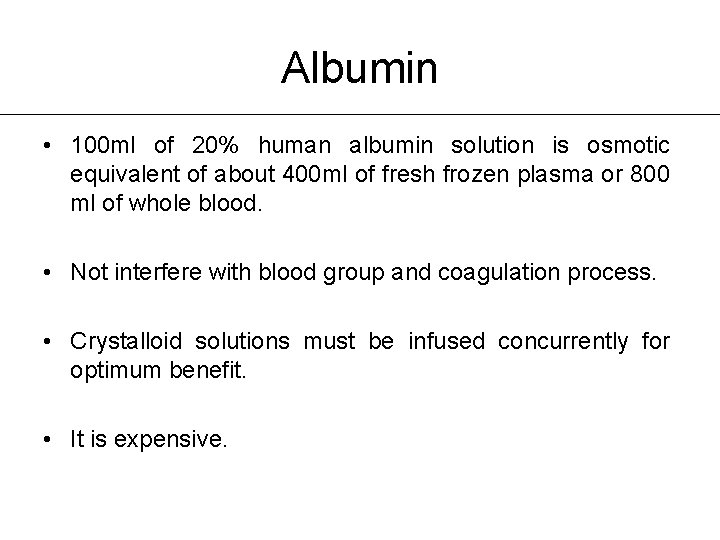 Albumin

• 100ml of 20% human albumin solution is osmotic equivalent of about 400ml of fresh frozen plasma or 800 ml of whole blood.

• Not interfere with blood group and coagulation process.

• Crystalloid solutions must be infused concurrently for optimum benefit.

• It is expensive.